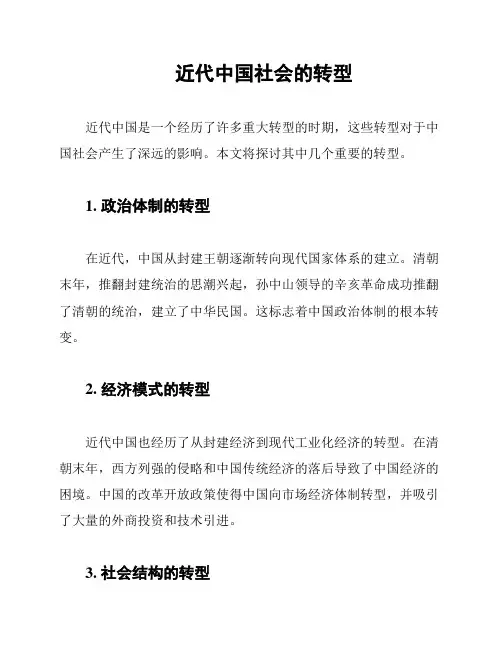 近代中国社会的转型

近代中国是一个经历了许多重大转型的时期，这些转型对于中国社会产生了深远的影响。本文将探讨其中几个重要的转型。

1. 政治体制的转型

在近代，中国从封建王朝逐渐转向现代国家体系的建立。清朝末年，推翻封建统治的思潮兴起，孙中山领导的辛亥革命成功推翻了清朝的统治，建立了中华民国。这标志着中国政治体制的根本转变。

2. 经济模式的转型

近代中国也经历了从封建经济到现代工业化经济的转型。在清朝末年，西方列强的侵略和中国传统经济的落后导致了中国经济的困境。中国的改革开放政策使得中国向市场经济体制转型，并吸引了大量的外商投资和技术引进。

3. 社会结构的转型